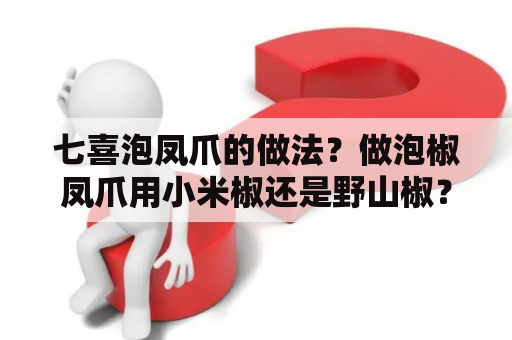 七喜泡凤爪的做法？做泡椒凤爪用小米椒还是野山椒？